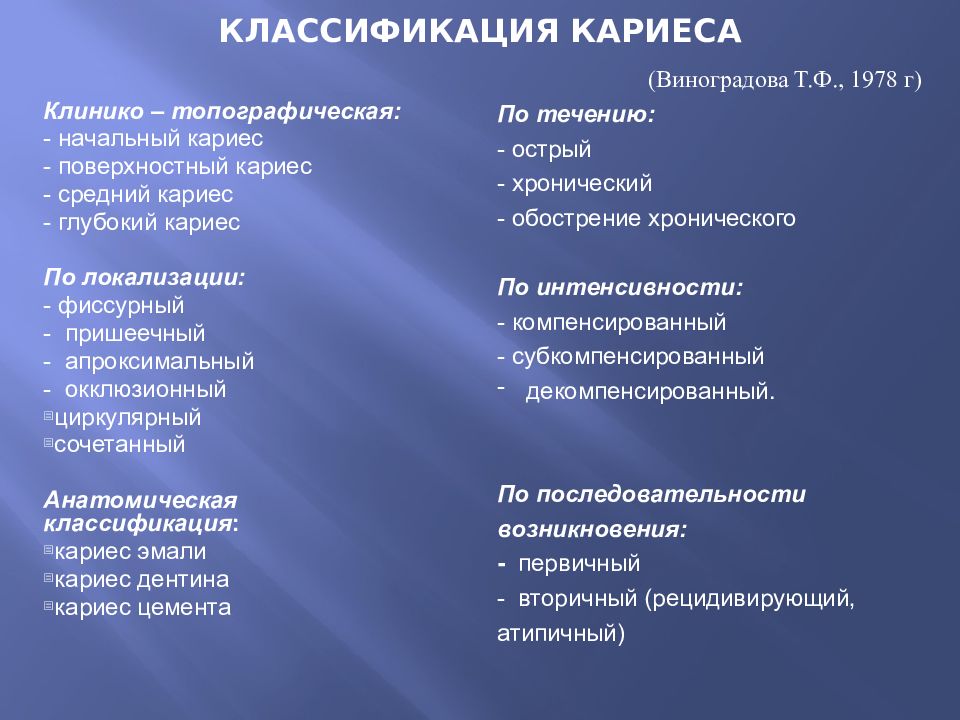 КЛАССИФИКАЦИЯ КАРИЕСА

(Виноградова Т.Ф., 1978 г)

Клинико – топографическая:
- начальный кариес
- поверхностный кариес
- средний кариес
- глубокий кариес

По локализации:
- фиссурный
- пришеечный
- апроксимальный
- окклюзионный
циркулярный
сочетанный

Анатомическая классификация:
кариес эмали
кариес дентина
кариес цемента

По течению:
- острый
- хронический
- обострение хронического

По интенсивности:
- компенсированный
- субкомпенсированный
- декомпенсированный.

По последовательности возникновения:
- первичный
- вторичный (рецидивирующий, атипичный)